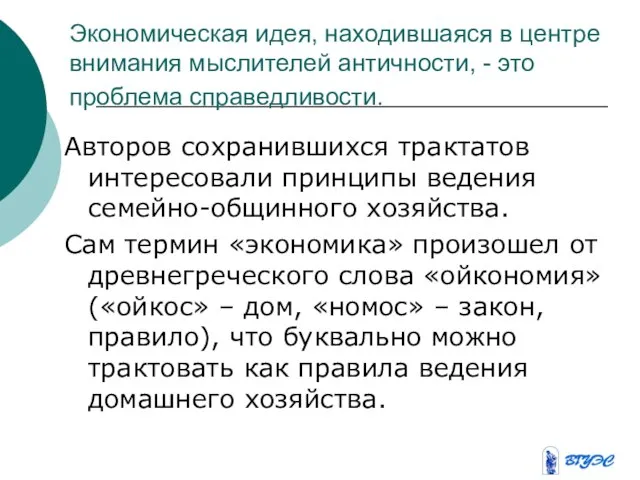 Экономическая идея, находившаяся в центре внимания мыслителей античности, - это проблема справедливости.

Авторов сохранившихся трактатов интересовали принципы ведения семейно-общинного хозяйства.

Сам термин «экономика» произошел от древнегреческого слова «ойкономия» («ойкос» – дом, «номос» – закон, правило), что буквально можно трактовать как правила ведения домашнего хозяйства.

ВГУЭС